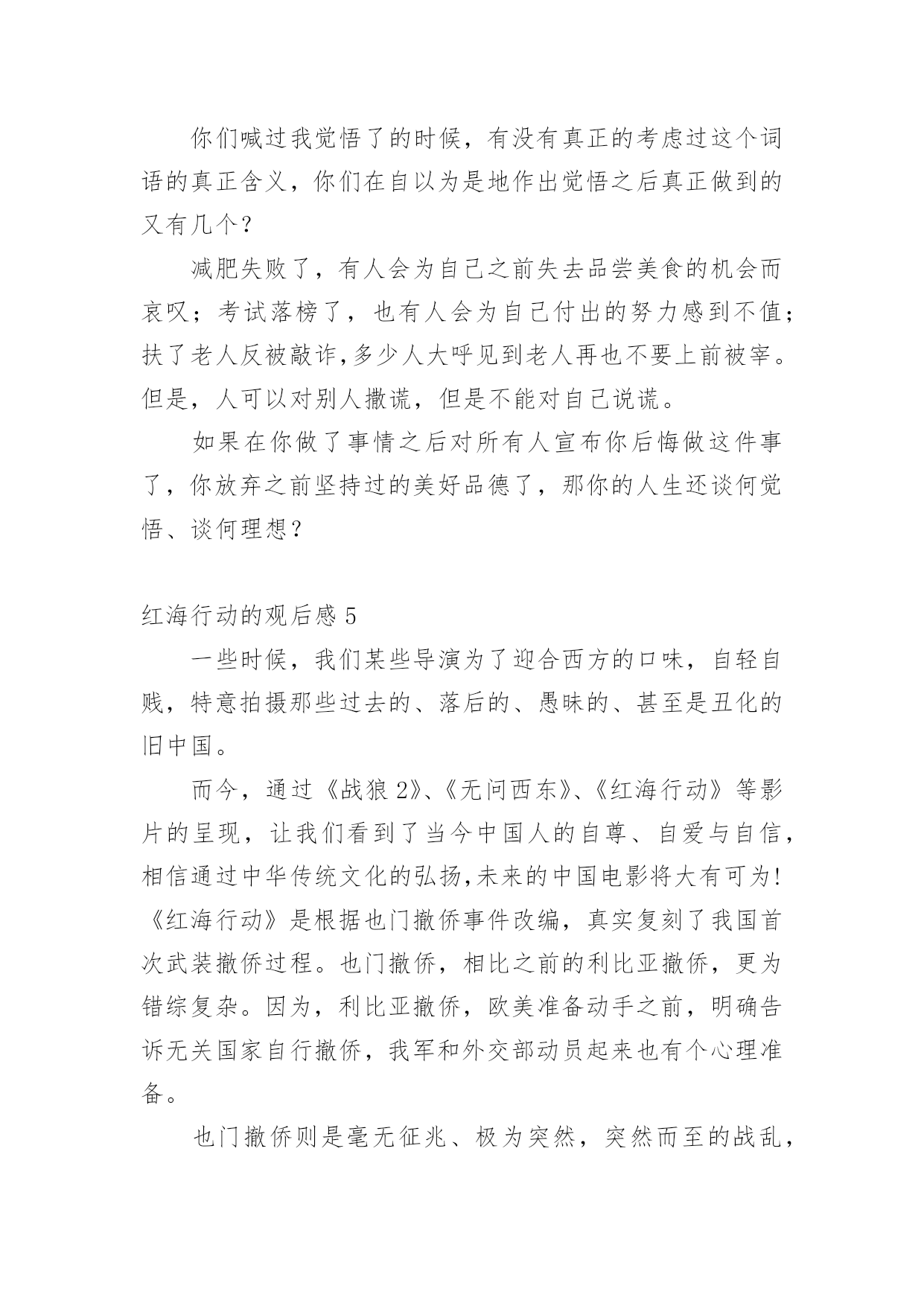 你们喊过我觉悟了的时候，有没有真正的考虑过这个词语的真正含义，你们在自以为是地作出觉悟之后真正做到的又有几个？

减肥失败了，有人会为自己之前失去品尝美食的机会而哀叹；考试落榜了，也有人会为自己付出的努力感到不值；扶了老人反被敲诈,多少人大呼见到老人再也不要上前被宰。但是，人可以对别人撒谎，但是不能对自己说谎。

如果在你做了事情之后对所有人宣布你后悔做这件事了，你放弃之前坚持过的美好品德了，那你的人生还谈何觉悟、谈何理想？

红海行动的观后感 5

一些时候，我们某些导演为了迎合西方的口味，自轻自贱，特意拍摄那些过去的、落后的、愚昧的、甚至是丑化的旧中国。

而今，通过《战狼 2》、《无问西东》、《红海行动》等影片的呈现，让我们看到了当今中国人的自尊、自爱与自信，相信通过中华传统文化的弘扬,未来的中国电影将大有可为!《红海行动》是根据也门撤侨事件改编，真实复刻了我国首次武装撤侨过程。也门撤侨，相比之前的利比亚撤侨，更为错综复杂。因为，利比亚撤侨，欧美准备动手之前，明确告诉无关国家自行撤侨，我军和外交部动员起来也有个心理准备。

也门撤侨则是毫无征兆、极为突然，突然而至的战乱，